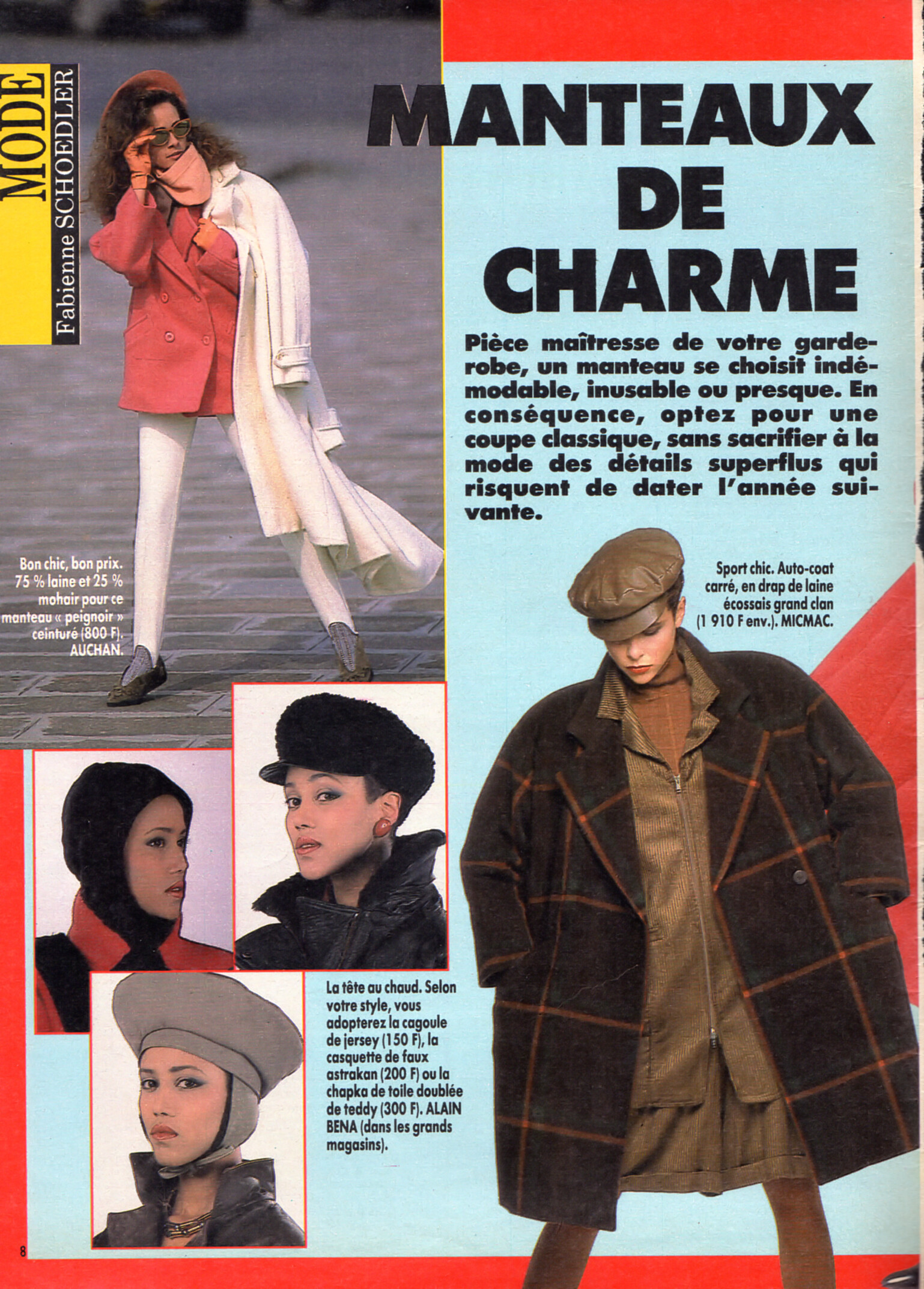 MODE
Fabienne SCHOEDLER

MANTEAUX DE CHARME

Pièce maîtresse de votre garde-robe, un manteau se choisit indémodable, inusable ou presque. En conséquence, optez pour une coupe classique, sans sacrifier à la mode des détails superflus qui risquent de dater l'année suivante.

Bon chic, bon prix. 75 % laine et 25 % mohair pour ce manteau « peignoir » ceinturé (800 F). AUCHAN.

Sport chic. Auto-coat carré, en drap de laine écossais grand clan (1 910 F env.). MICMAC.

La tête au chaud. Selon votre style, vous adopterez la cagoule de jersey (150 F), la casquette de faux astrakan (200 F) ou la chapka de toile doublée de teddy (300 F). ALAIN BENA (dans les grands magasins).

8